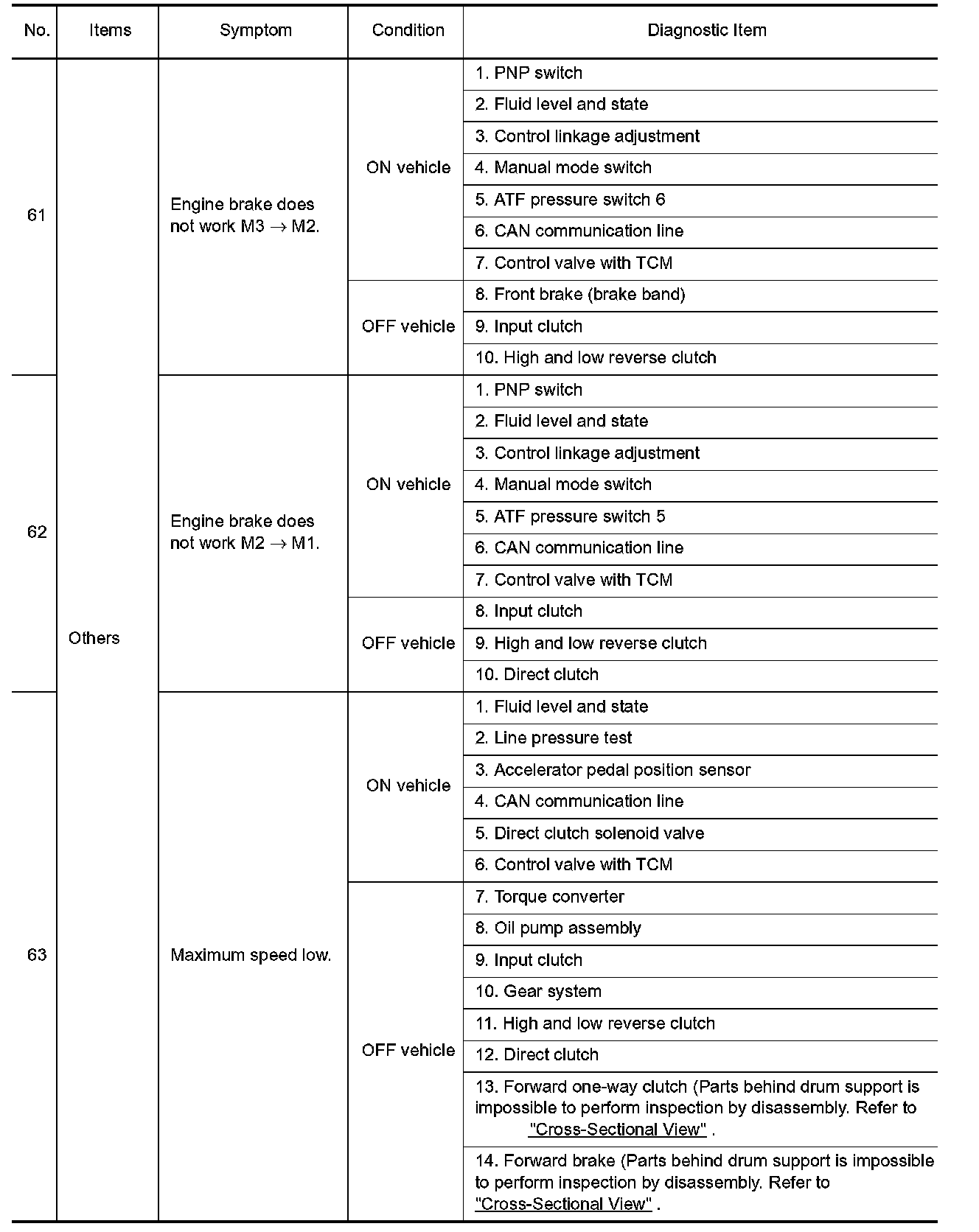 | No. | Items | Symptom | Condition | Diagnostic Item |
|---|---|---|---|---|
| 61 | Others | Engine brake does not work M3 $\rightarrow$ M2. | ON vehicle | 1. PNP switch |
| | | | | 2. Fluid level and state |
| | | | | 3. Control linkage adjustment |
| | | | | 4. Manual mode switch |
| | | | | 5. ATF pressure switch 6 |
| | | | | 6. CAN communication line |
| | | | | 7. Control valve with TCM |
| | | | OFF vehicle | 8. Front brake (brake band) |
| | | | | 9. Input clutch |
| | | | | 10. High and low reverse clutch |
| 62 | | Engine brake does not work M2 $\rightarrow$ M1. | ON vehicle | 1. PNP switch |
| | | | | 2. Fluid level and state |
| | | | | 3. Control linkage adjustment |
| | | | | 4. Manual mode switch |
| | | | | 5. ATF pressure switch 5 |
| | | | | 6. CAN communication line |
| | | | | 7. Control valve with TCM |
| | | | OFF vehicle | 8. Input clutch |
| | | | | 9. High and low reverse clutch |
| | | | | 10. Direct clutch |
| 63 | | Maximum speed low. | ON vehicle | 1. Fluid level and state |
| | | | | 2. Line pressure test |
| | | | | 3. Accelerator pedal position sensor |
| | | | | 4. CAN communication line |
| | | | | 5. Direct clutch solenoid valve |
| | | | | 6. Control valve with TCM |
| | | | OFF vehicle | 7. Torque converter |
| | | | | 8. Oil pump assembly |
| | | | | 9. Input clutch |
| | | | | 10. Gear system |
| | | | | 11. High and low reverse clutch |
| | | | | 12. Direct clutch |
| | | | | 13. Forward one-way clutch (Parts behind drum support is impossible to perform inspection by disassembly. Refer to "Cross-Sectional View" . |
| | | | | 14. Forward brake (Parts behind drum support is impossible to perform inspection by disassembly. Refer to "Cross-Sectional View" . |